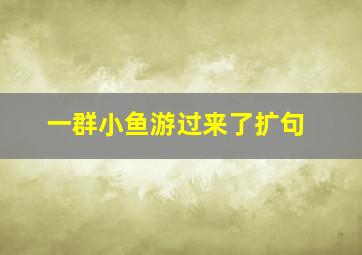 一群小鱼游过来了扩句